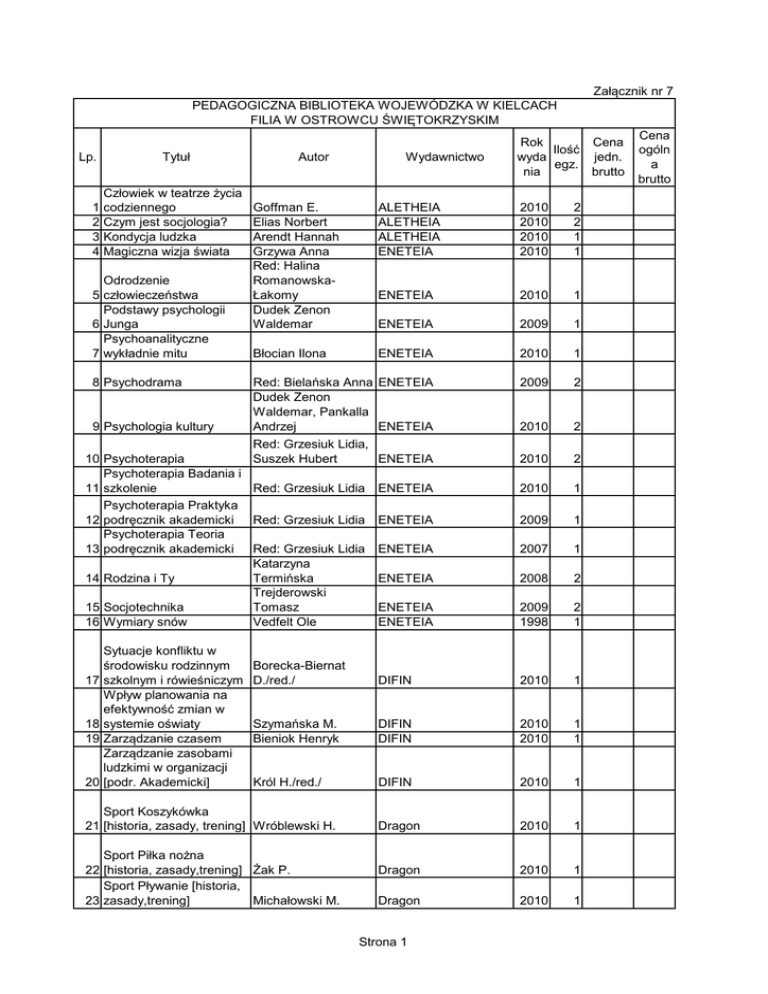 Załącznik nr 7

PEDAGOGICZNA BIBLIOTEKA WOJEWÓDZKA W KIELCACH
FILIA W OSTROWCU ŚWIĘTOKRZYSKIM

| Lp. | Tytuł | Autor | Wydawnictwo | Rok wydania | Ilość egz. | Cena jedn. brutto | Cena ogólna brutto |
|---|---|---|---|---|---|---|---|
| 1 | Człowiek w teatrze życia codziennego | Goffman E. | ALETHEIA | 2010 | 2 | | |
| 2 | Czym jest socjologia? | Elias Norbert | ALETHEIA | 2010 | 2 | | |
| 3 | Kondycja ludzka | Arendt Hannah | ALETHEIA | 2010 | 1 | | |
| 4 | Magiczna wizja świata | Grzywa Anna | ENETEIA | 2010 | 1 | | |
| 5 | Odrodzenie człowieczeństwa | Red: Halina Romanowska-Łakomy | ENETEIA | 2010 | 1 | | |
| 6 | Podstawy psychologii Junga | Dudek Zenon Waldemar | ENETEIA | 2009 | 1 | | |
| 7 | Psychoanalityczne wykładnie mitu | Błocian Ilona | ENETEIA | 2010 | 1 | | |
| 8 | Psychodrama | Red: Bielańska Anna | ENETEIA | 2009 | 2 | | |
| 9 | Psychologia kultury | Dudek Zenon Waldemar, Pankalla Andrzej | ENETEIA | 2010 | 2 | | |
| 10 | Psychoterapia | Red: Grzesiuk Lidia, Suszek Hubert | ENETEIA | 2010 | 2 | | |
| 11 | Psychoterapia Badania i szkolenie | Red: Grzesiuk Lidia | ENETEIA | 2010 | 1 | | |
| 12 | Psychoterapia Praktyka podręcznik akademicki | Red: Grzesiuk Lidia | ENETEIA | 2009 | 1 | | |
| 13 | Psychoterapia Teoria podręcznik akademicki | Red: Grzesiuk Lidia | ENETEIA | 2007 | 1 | | |
| 14 | Rodzina i Ty | Katarzyna Termińska | ENETEIA | 2008 | 2 | | |
| 15 | Socjotechnika | Trejderowski Tomasz | ENETEIA | 2009 | 2 | | |
| 16 | Wymiary snów | Vedfelt Ole | ENETEIA | 1998 | 1 | | |
| 17 | Sytuacje konfliktu w środowisku rodzinnym szkolnym i rówieśniczym | Borecka-Biernat D./red./ | DIFIN | 2010 | 1 | | |
| 18 | Wpływ planowania na efektywność zmian w systemie oświaty | Szymańska M. | DIFIN | 2010 | 1 | | |
| 19 | Zarządzanie czasem | Bieniok Henryk | DIFIN | 2010 | 1 | | |
| 20 | Zarządzanie zasobami ludzkimi w organizacji [podr. Akademicki] | Król H./red./ | DIFIN | 2010 | 1 | | |
| 21 | Sport Koszykówka [historia, zasady, trening] | Wróblewski H. | Dragon | 2010 | 1 | | |
| 22 | Sport Piłka nożna [historia, zasady,trening] | Żak P. | Dragon | 2010 | 1 | | |
| 23 | Sport Pływanie [historia, zasady,trening] | Michałowski M. | Dragon | 2010 | 1 | | |

Strona 1